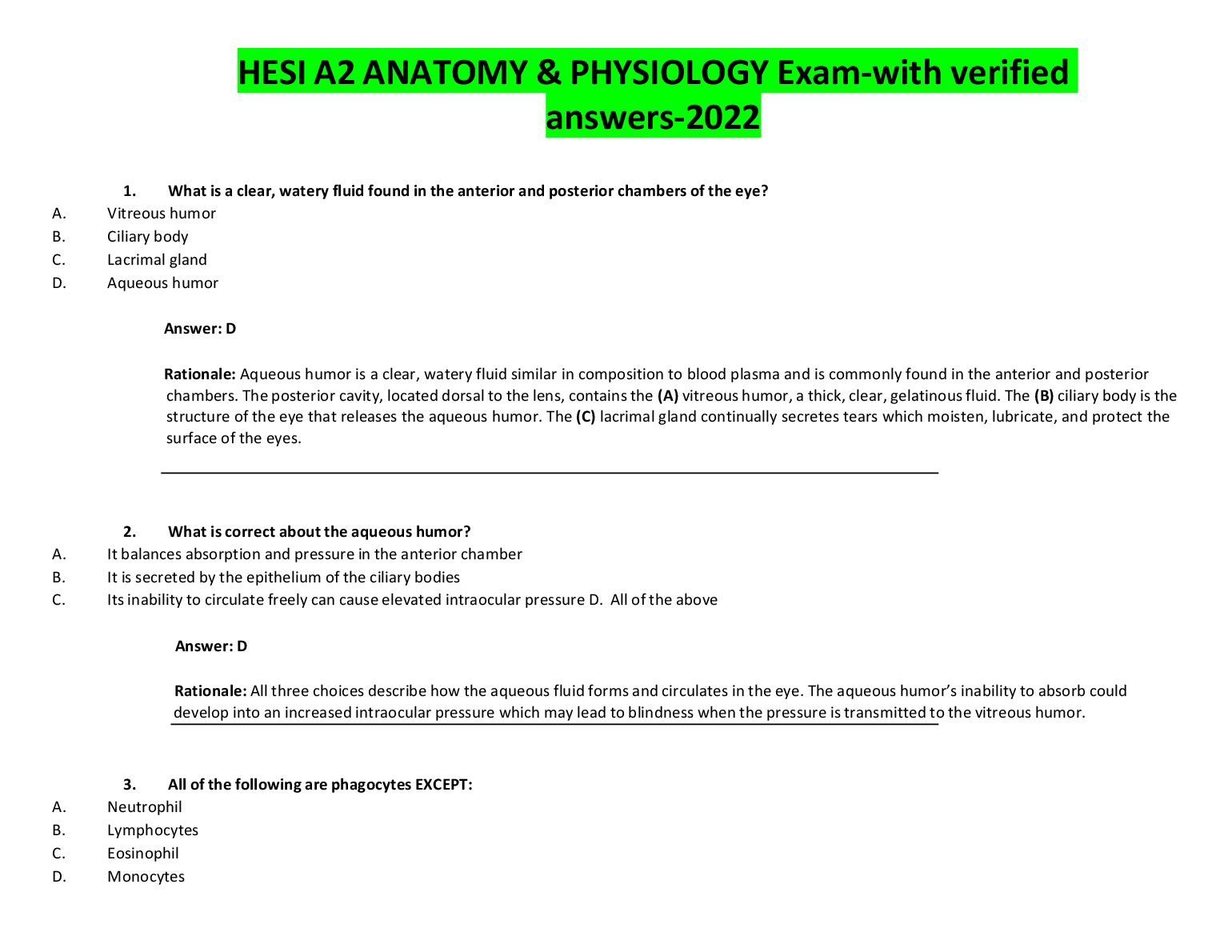 HESI A2 ANATOMY & PHYSIOLOGY Exam-with verified answers-2022

1. What is a clear, watery fluid found in the anterior and posterior chambers of the eye?
A. Vitreous humor
B. Ciliary body
C. Lacrimal gland
D. Aqueous humor

Answer: D

Rationale: Aqueous humor is a clear, watery fluid similar in composition to blood plasma and is commonly found in the anterior and posterior chambers. The posterior cavity, located dorsal to the lens, contains the (A) vitreous humor, a thick, clear, gelatinous fluid. The (B) ciliary body is the structure of the eye that releases the aqueous humor. The (C) lacrimal gland continually secretes tears which moisten, lubricate, and protect the surface of the eyes.

2. What is correct about the aqueous humor?
A. It balances absorption and pressure in the anterior chamber
B. It is secreted by the epithelium of the ciliary bodies
C. Its inability to circulate freely can cause elevated intraocular pressure D. All of the above

Answer: D

Rationale: All three choices describe how the aqueous fluid forms and circulates in the eye. The aqueous humor's inability to absorb could develop into an increased intraocular pressure which may lead to blindness when the pressure is transmitted to the vitreous humor.

3. All of the following are phagocytes EXCEPT:
A. Neutrophil
B. Lymphocytes
C. Eosinophil
D. Monocytes